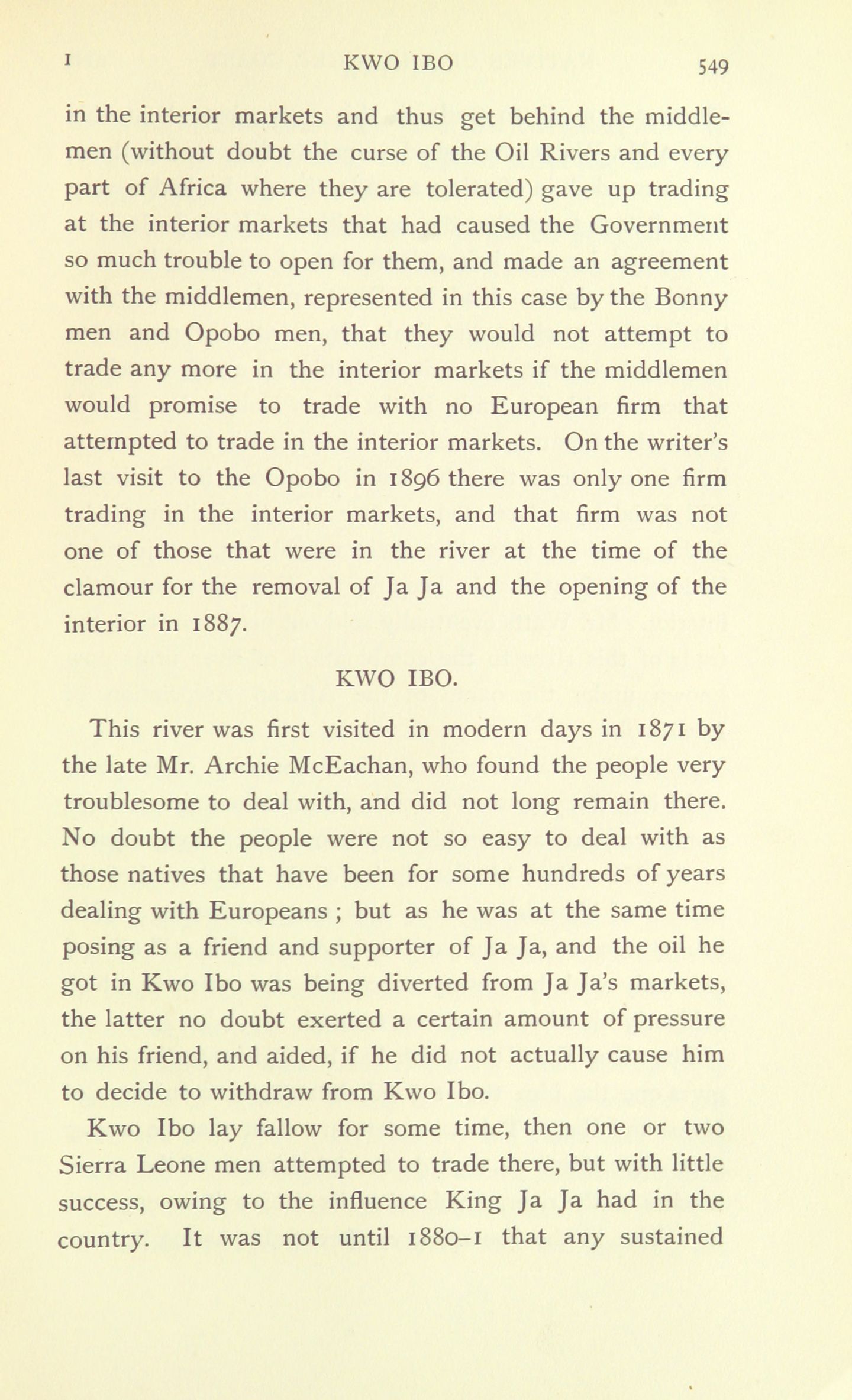 I KWO IBO 549

in the interior markets and thus get behind the middlemen (without doubt the curse of the Oil Rivers and every part of Africa where they are tolerated) gave up trading at the interior markets that had caused the Government so much trouble to open for them, and made an agreement with the middlemen, represented in this case by the Bonny men and Opobo men, that they would not attempt to trade any more in the interior markets if the middlemen would promise to trade with no European firm that attempted to trade in the interior markets. On the writer's last visit to the Opobo in 1896 there was only one firm trading in the interior markets, and that firm was not one of those that were in the river at the time of the clamour for the removal of Ja Ja and the opening of the interior in 1887.

KWO IBO.

This river was first visited in modern days in 1871 by the late Mr. Archie McEachan, who found the people very troublesome to deal with, and did not long remain there. No doubt the people were not so easy to deal with as those natives that have been for some hundreds of years dealing with Europeans ; but as he was at the same time posing as a friend and supporter of Ja Ja, and the oil he got in Kwo Ibo was being diverted from Ja Ja's markets, the latter no doubt exerted a certain amount of pressure on his friend, and aided, if he did not actually cause him to decide to withdraw from Kwo Ibo.

Kwo Ibo lay fallow for some time, then one or two Sierra Leone men attempted to trade there, but with little success, owing to the influence King Ja Ja had in the country. It was not until 1880–1 that any sustained